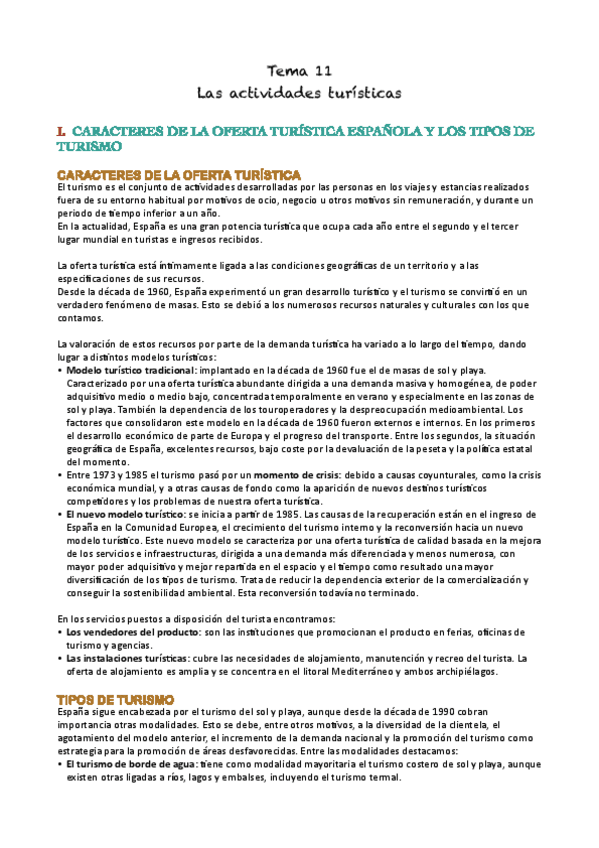 Tema 11
Las actividades turísticas

I. CARACTERES DE LA OFERTA TURÍSTICA ESPAÑOLA Y LOS TIPOS DE TURISMO

CARACTERES DE LA OFERTA TURÍSTICA
El turismo es el conjunto de actividades desarrolladas por las personas en los viajes y estancias realizados fuera de su entorno habitual por motivos de ocio, negocio u otros motivos sin remuneración, y durante un periodo de tiempo inferior a un año.
En la actualidad, España es una gran potencia turística que ocupa cada año entre el segundo y el tercer lugar mundial en turistas e ingresos recibidos.

La oferta turística está íntimamente ligada a las condiciones geográficas de un territorio y a las especificaciones de sus recursos.
Desde la década de 1960, España experimentó un gran desarrollo turístico y el turismo se convirtió en un verdadero fenómeno de masas. Esto se debió a los numerosos recursos naturales y culturales con los que contamos.

La valoración de estos recursos por parte de la demanda turística ha variado a lo largo del tiempo, dando lugar a distintos modelos turísticos:
• Modelo turístico tradicional: implantado en la década de 1960 fue el de masas de sol y playa. Caracterizado por una oferta turística abundante dirigida a una demanda masiva y homogénea, de poder adquisitivo medio o medio bajo, concentrada temporalmente en verano y especialmente en las zonas de sol y playa. También la dependencia de los touroperadores y la despreocupación medioambiental. Los factores que consolidaron este modelo en la década de 1960 fueron externos e internos. En los primeros el desarrollo económico de parte de Europa y el progreso del transporte. Entre los segundos, la situación geográfica de España, excelentes recursos, bajo coste por la devaluación de la peseta y la política estatal del momento.
• Entre 1973 y 1985 el turismo pasó por un momento de crisis: debido a causas coyunturales, como la crisis económica mundial, y a otras causas de fondo como la aparición de nuevos destinos turísticos competidores y los problemas de nuestra oferta turística.
• El nuevo modelo turístico: se inicia a partir de 1985. Las causas de la recuperación están en el ingreso de España en la Comunidad Europea, el crecimiento del turismo interno y la reconversión hacia un nuevo modelo turístico. Este nuevo modelo se caracteriza por una oferta turística de calidad basada en la mejora de los servicios e infraestructuras, dirigida a una demanda más diferenciada y menos numerosa, con mayor poder adquisitivo y mejor repartida en el espacio y el tiempo como resultado una mayor diversificación de los tipos de turismo. Trata de reducir la dependencia exterior de la comercialización y conseguir la sostenibilidad ambiental. Esta reconversión todavía no terminado.

En los servicios puestos a disposición del turista encontramos:
• Los vendedores del producto: son las instituciones que promocionan el producto en ferias, oficinas de turismo y agencias.
• Las instalaciones turísticas: cubre las necesidades de alojamiento, manutención y recreo del turista. La oferta de alojamiento es amplia y se concentra en el litoral Mediterráneo y ambos archipiélagos.

TIPOS DE TURISMO
España sigue encabezada por el turismo del sol y playa, aunque desde la década de 1990 cobran importancia otras modalidades. Esto se debe, entre otros motivos, a la diversidad de la clientela, el agotamiento del modelo anterior, el incremento de la demanda nacional y la promoción del turismo como estrategia para la promoción de áreas desfavorecidas. Entre las modalidades destacamos:
• El turismo de borde de agua: tiene como modalidad mayoritaria el turismo costero de sol y playa, aunque existen otras ligadas a ríos, lagos y embalses, incluyendo el turismo termal.